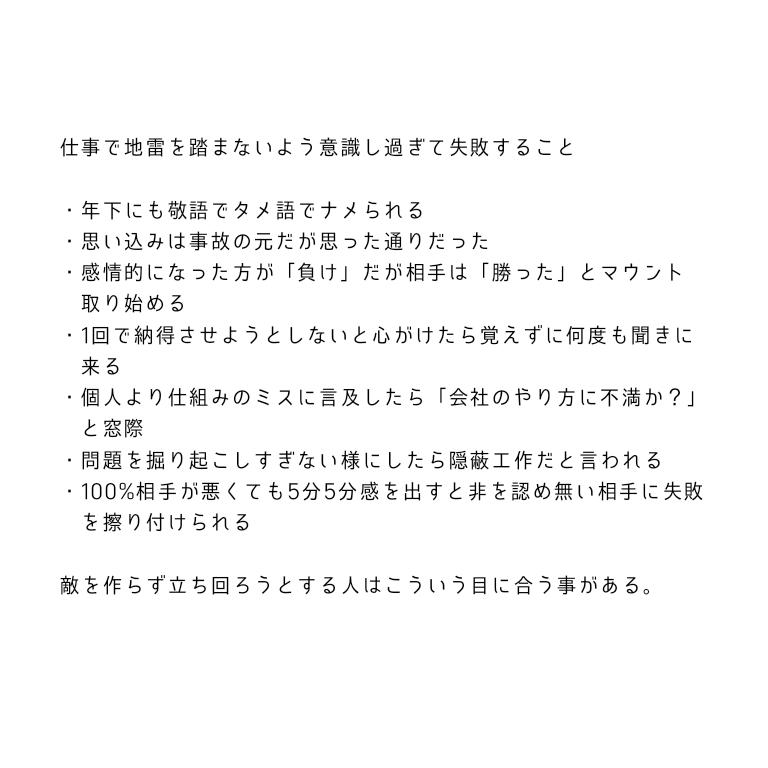 仕事で地雷を踏まないよう意識し過ぎて失敗すること

・年下にも敬語でタメ語でナメられる
・思い込みは事故の元だが思った通りだった
・感情的になった方が「負け」だが相手は「勝った」とマウント取り始める
・1回で納得させようとしないと心がけたら覚えずに何度も聞きに来る
・個人より仕組みのミスに言及したら「会社のやり方に不満か？」と窓際
・問題を掘り起こしすぎない様にしたら隠蔽工作だと言われる
・100%相手が悪くても5分5分感を出すと非を認め無い相手に失敗を擦り付けられる

敵を作らず立ち回ろうとする人はこういう目に合う事がある。